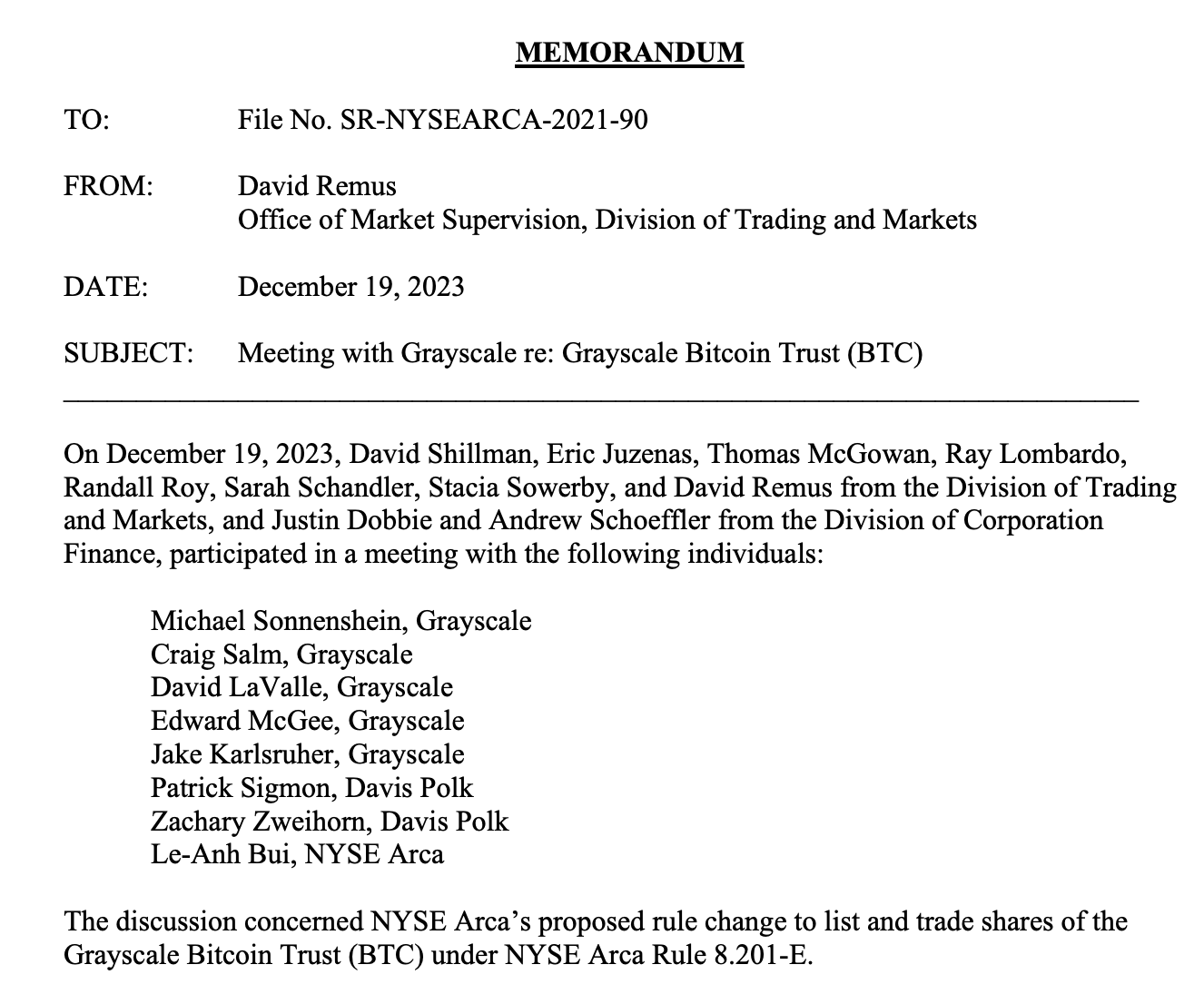 MEMORANDUM

TO: File No. SR-NYSEARCA-2021-90

FROM: David Remus
Office of Market Supervision, Division of Trading and Markets

DATE: December 19, 2023

SUBJECT: Meeting with Grayscale re: Grayscale Bitcoin Trust (BTC)

On December 19, 2023, David Shillman, Eric Juzenas, Thomas McGowan, Ray Lombardo, Randall Roy, Sarah Schandler, Stacia Sowerby, and David Remus from the Division of Trading and Markets, and Justin Dobbie and Andrew Schoeffler from the Division of Corporation Finance, participated in a meeting with the following individuals:

Michael Sonnenshein, Grayscale
Craig Salm, Grayscale
David LaValle, Grayscale
Edward McGee, Grayscale
Jake Karlsruher, Grayscale
Patrick Sigmon, Davis Polk
Zachary Zweihorn, Davis Polk
Le-Anh Bui, NYSE Arca

The discussion concerned NYSE Arca's proposed rule change to list and trade shares of the Grayscale Bitcoin Trust (BTC) under NYSE Arca Rule 8.201-E.